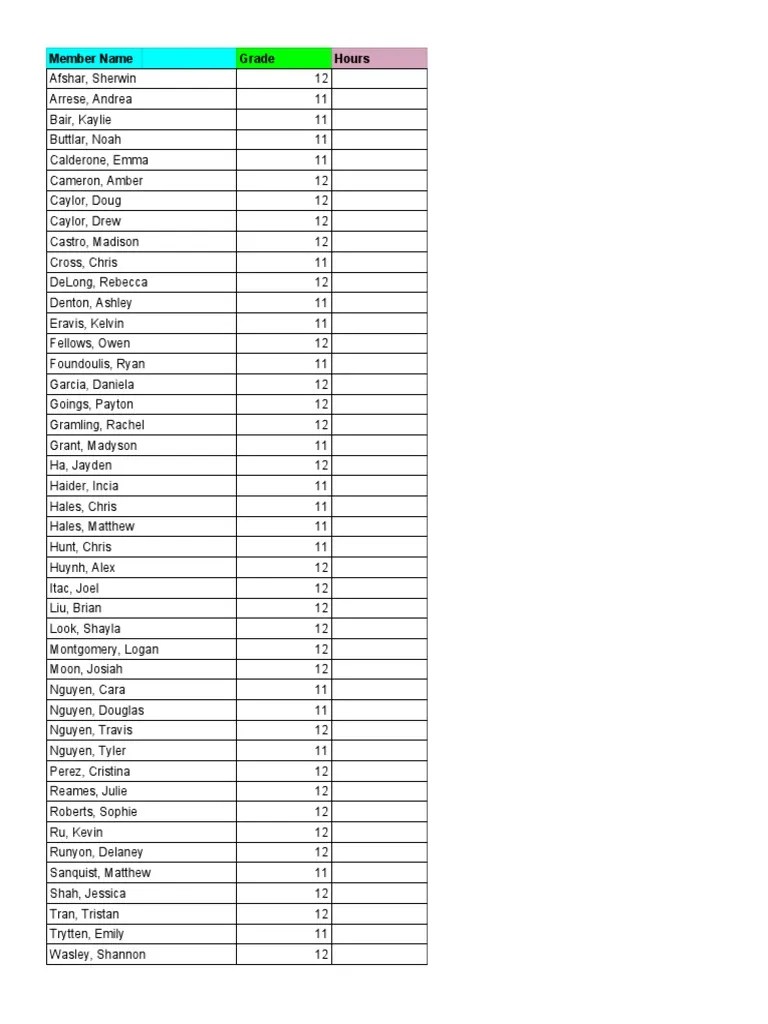 | Member Name | Grade | Hours |
|---|---|---|
| Afshar, Sherwin | 12 | |
| Arrese, Andrea | 11 | |
| Bair, Kaylie | 11 | |
| Buttlar, Noah | 11 | |
| Calderone, Emma | 11 | |
| Cameron, Amber | 12 | |
| Caylor, Doug | 12 | |
| Caylor, Drew | 12 | |
| Castro, Madison | 12 | |
| Cross, Chris | 11 | |
| DeLong, Rebecca | 12 | |
| Denton, Ashley | 11 | |
| Eravis, Kelvin | 11 | |
| Fellows, Owen | 12 | |
| Foundoulis, Ryan | 11 | |
| Garcia, Daniela | 12 | |
| Goings, Payton | 12 | |
| Gramling, Rachel | 12 | |
| Grant, Madyson | 11 | |
| Ha, Jayden | 12 | |
| Haider, Incia | 11 | |
| Hales, Chris | 11 | |
| Hales, Matthew | 11 | |
| Hunt, Chris | 11 | |
| Huynh, Alex | 12 | |
| Itac, Joel | 12 | |
| Liu, Brian | 12 | |
| Look, Shayla | 12 | |
| Montgomery, Logan | 12 | |
| Moon, Josiah | 12 | |
| Nguyen, Cara | 11 | |
| Nguyen, Douglas | 11 | |
| Nguyen, Travis | 12 | |
| Nguyen, Tyler | 11 | |
| Perez, Cristina | 12 | |
| Reames, Julie | 12 | |
| Roberts, Sophie | 12 | |
| Ru, Kevin | 12 | |
| Runyon, Delaney | 12 | |
| Sanquist, Matthew | 11 | |
| Shah, Jessica | 12 | |
| Tran, Tristan | 12 | |
| Trytten, Emily | 11 | |
| Wasley, Shannon | 12 | |